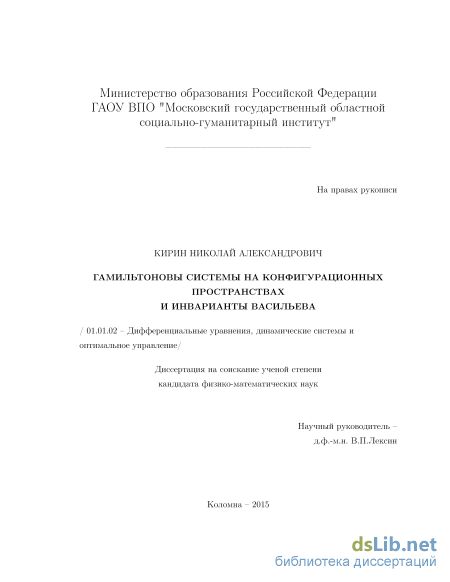 Министерство образования Российской Федерации
ГАОУ ВПО "Московский государственный областной социально-гуманитарный институт"

На правах рукописи

КИРИН НИКОЛАЙ АЛЕКСАНДРОВИЧ

ГАМИЛЬТОНОВЫ СИСТЕМЫ НА КОНФИГУРАЦИОННЫХ ПРОСТРАНСТВАХ
И ИНВАРИАНТЫ ВАСИЛЬЕВА

/ 01.01.02 – Дифференциальные уравнения, динамические системы и оптимальное управление/

Диссертация на соискание ученой степени
кандидата физико-математических наук

Научный руководитель –
д.ф.-м.н. В.П.Лексин

Коломна – 2015

dsLib.net
библиотека диссертаций